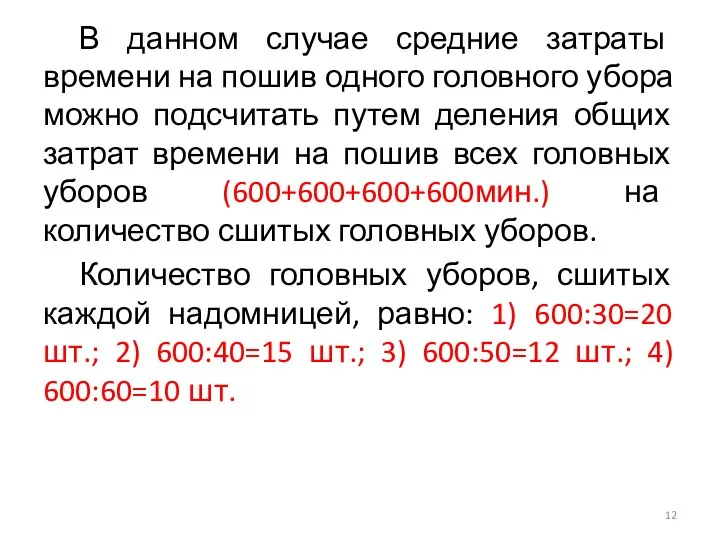 В данном случае средние затраты времени на пошив одного головного убора можно подсчитать путем деления общих затрат времени на пошив всех головных уборов (600+600+600+600мин.) на количество сшитых головных уборов.

Количество головных уборов, сшитых каждой надомницей, равно: 1) 600:30=20 шт.; 2) 600:40=15 шт.; 3) 600:50=12 шт.; 4) 600:60=10 шт.

12